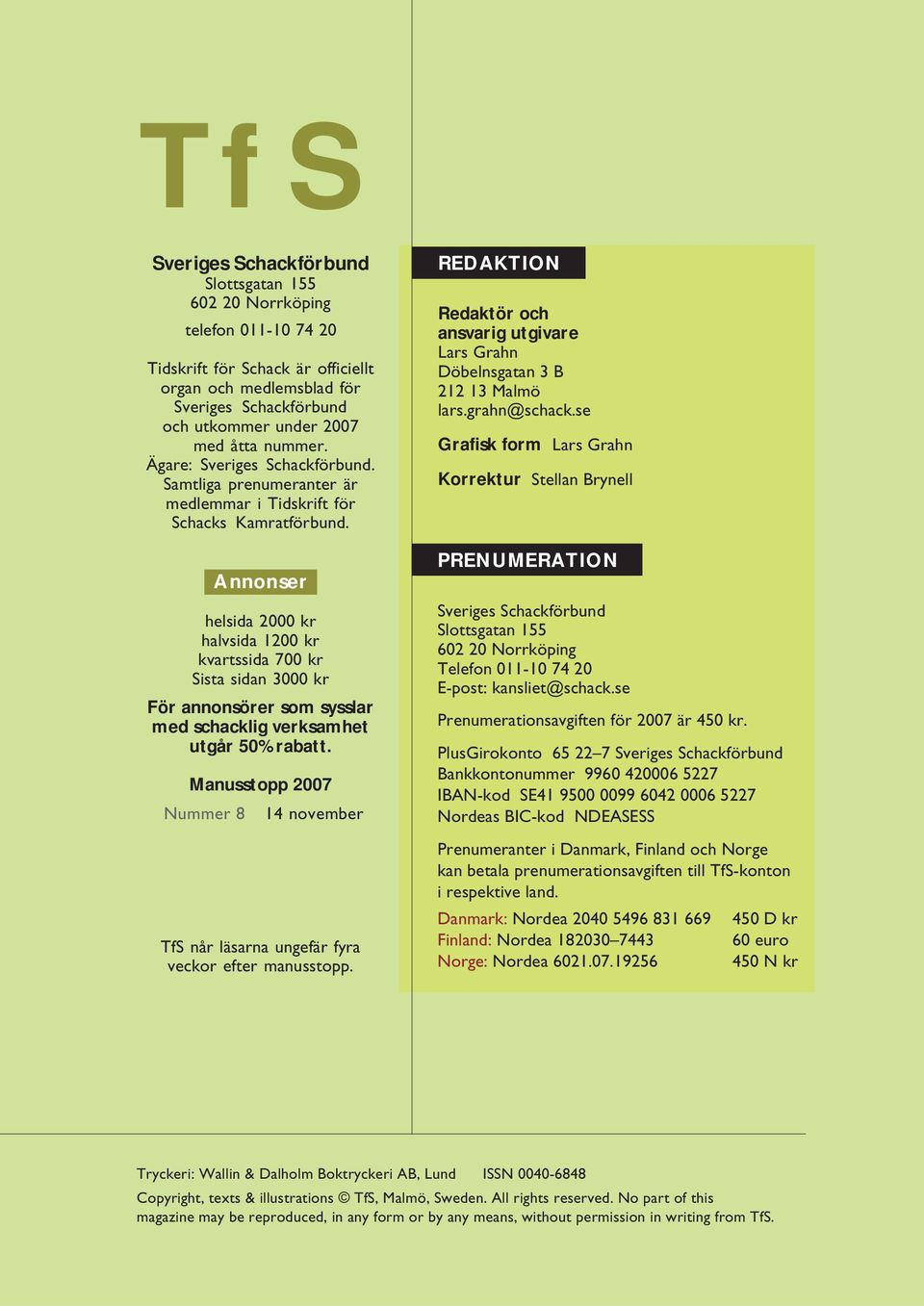 TfS

Sveriges Schackförbund
Slottsgatan 155
602 20 Norrköping
telefon 011-10 74 20

Tidskrift för Schack är officiellt organ och medlemsblad för Sveriges Schackförbund och utkommer under 2007 med åtta nummer. Ägare: Sveriges Schackförbund. Samtliga prenumeranter är medlemmar i Tidskrift för Schacks Kamratförbund.

Annonser

helsida 2000 kr
halvsida 1200 kr
kvartssida 700 kr
Sista sidan 3000 kr

För annonsörer som sysslar med schacklig verksamhet utgår 50% rabatt.

Manusstopp 2007
Nummer 8 14 november

TfS når läsarna ungefär fyra veckor efter manusstopp.

REDAKTION

Redaktör och ansvarig utgivare
Lars Grahn
Döbelnsgatan 3 B
212 13 Malmö
lars.grahn@schack.se

Grafisk form Lars Grahn

Korrektur Stellan Brynell

PRENUMERATION

Sveriges Schackförbund
Slottsgatan 155
602 20 Norrköping
Telefon 011-10 74 20
E-post: kansliet@schack.se

Prenumerationsavgiften för 2007 är 450 kr.

PlusGirokonto 65 22–7 Sveriges Schackförbund
Bankkontonummer 9960 420006 5227
IBAN-kod SE41 9500 0099 6042 0006 5227
Nordeas BIC-kod NDEASESS

Prenumeranter i Danmark, Finland och Norge kan betala prenumerationsavgiften till TfS-konton i respektive land.

Danmark: Nordea 2040 5496 831 669 450 D kr
Finland: Nordea 182030–7443 60 euro
Norge: Nordea 6021.07.19256 450 N kr

Tryckeri: Wallin & Dalholm Boktryckeri AB, Lund ISSN 0040-6848
Copyright, texts & illustrations © TfS, Malmö, Sweden. All rights reserved. No part of this magazine may be reproduced, in any form or by any means, without permission in writing from TfS.